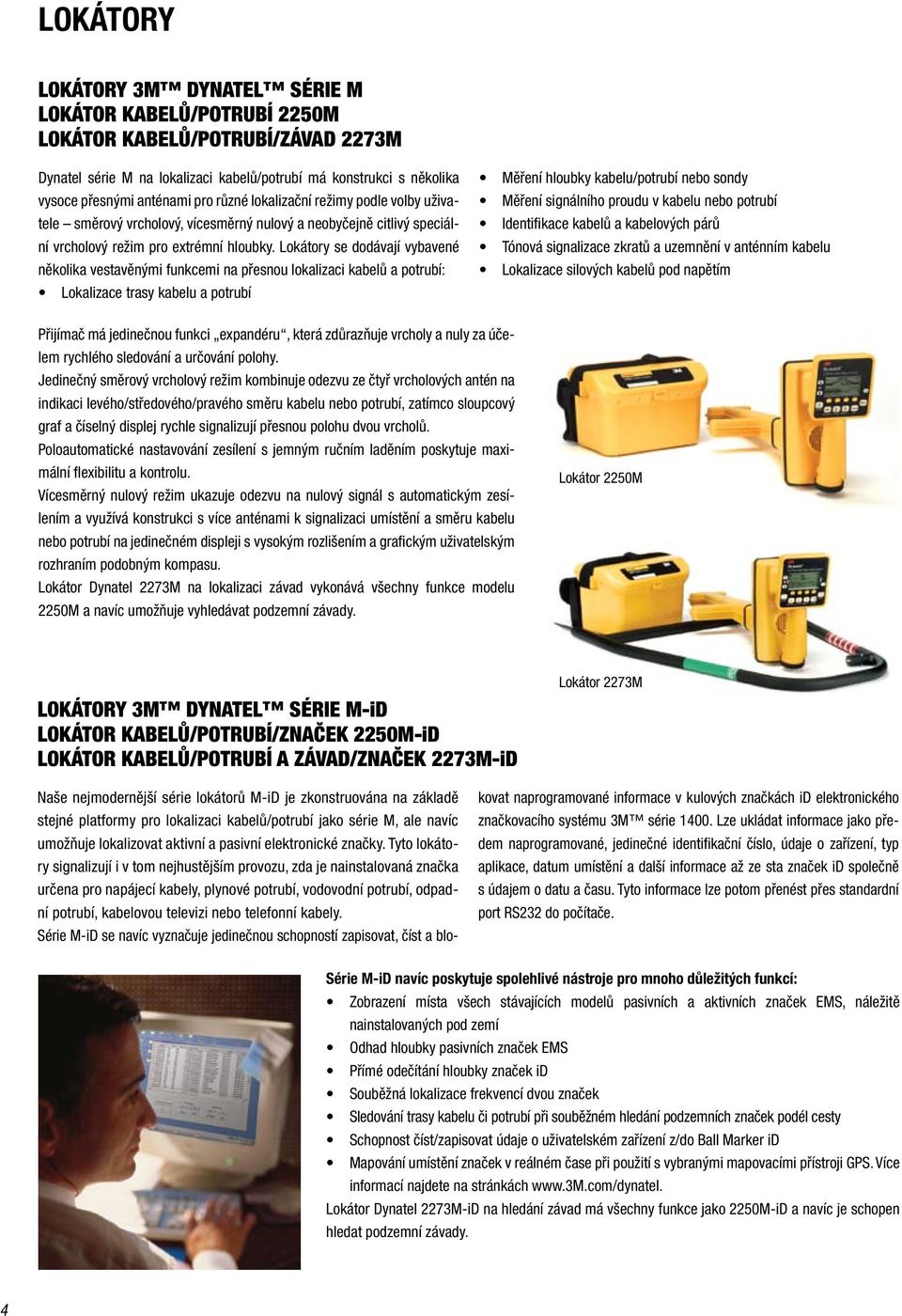 LOKÁTORY

LOKÁTORY 3M™ DYNATEL™ SÉRIE M
LOKÁTOR KABELŮ/POTRUBÍ 2250M
LOKÁTOR KABELŮ/POTRUBÍ/ZÁVAD 2273M

Dynatel série M na lokalizaci kabelů/potrubí má konstrukci s několika vysoce přesnými anténami pro různé lokalizační režimy podle volby uživatele – směrový vrcholový, vícesměrný nulový a neobyčejně citlivý speciální vrcholový režim pro extrémní hloubky. Lokátory se dodávají vybavené několika vestavěnými funkcemi na přesnou lokalizaci kabelů a potrubí:
• Lokalizace trasy kabelu a potrubí
• Měření hloubky kabelu/potrubí nebo sondy
• Měření signálního proudu v kabelu nebo potrubí
• Identifikace kabelů a kabelových párů
• Tónová signalizace zkratů a uzemnění v anténním kabelu
• Lokalizace silových kabelů pod napětím

Přijímač má jedinečnou funkci „expandéru“, která zdůrazňuje vrcholy a nuly za účelem rychlého sledování a určování polohy.
Jedinečný směrový vrcholový režim kombinuje odezvu ze čtyř vrcholových antén na indikaci levého/středového/pravého směru kabelu nebo potrubí, zatímco sloupcový graf a číselný displej rychle signalizují přesnou polohu dvou vrcholů.
Poloautomatické nastavování zesílení s jemným ručním laděním poskytuje maximální flexibilitu a kontrolu.
Vícesměrný nulový režim ukazuje odezvu na nulový signál s automatickým zesílením a využívá konstrukci s více anténami k signalizaci umístění a směru kabelu nebo potrubí na jedinečném displeji s vysokým rozlišením a grafickým uživatelským rozhraním podobným kompasu.
Lokátor Dynatel 2273M na lokalizaci závad vykonává všechny funkce modelu 2250M a navíc umožňuje vyhledávat podzemní závady.

Lokátor 2250M

Lokátor 2273M

LOKÁTORY 3M™ DYNATEL™ SÉRIE M-iD
LOKÁTOR KABELŮ/POTRUBÍ/ZNAČEK 2250M-iD
LOKÁTOR KABELŮ/POTRUBÍ A ZÁVAD/ZNAČEK 2273M-iD

Naše nejmodernější série lokátorů M-iD je zkonstruována na základě stejné platformy pro lokalizaci kabelů/potrubí jako série M, ale navíc umožňuje lokalizovat aktivní a pasivní elektronické značky. Tyto lokátory signalizují i v tom nejhustějším provozu, zda je nainstalovaná značka určena pro napájecí kabely, plynové potrubí, vodovodní potrubí, odpadní potrubí, kabelovou televizi nebo telefonní kabely.
Série M-iD se navíc vyznačuje jedinečnou schopností zapisovat, číst a blokovat naprogramované informace v kulových značkách iD elektronického značkovacího systému 3M™ série 1400. Lze ukládat informace jako předem naprogramované, jedinečné identifikační číslo, údaje o zařízení, typ aplikace, datum umístění a další informace až ze sta značek iD společně s údajem o datu a času. Tyto informace lze potom přenést přes standardní port RS232 do počítače.

Série M-iD navíc poskytuje spolehlivé nástroje pro mnoho důležitých funkcí:
• Zobrazení místa všech stávajících modelů pasivních a aktivních značek EMS, náležitě nainstalovaných pod zemí
• Odhad hloubky pasivních značek EMS
• Přímé odečítání hloubky značek iD
• Souběžná lokalizace frekvencí dvou značek
• Sledování trasy kabelu či potrubí při souběžném hledání podzemních značek podél cesty
• Schopnost číst/zapisovat údaje o uživatelském zařízení z/do Ball Marker iD
• Mapování umístění značek v reálném čase při použití s vybranými mapovacími přístroji GPS. Více informací najdete na stránkách www.3M.com/dynatel.
Lokátor Dynatel 2273M-iD na hledání závad má všechny funkce jako 2250M-iD a navíc je schopen hledat podzemní závady.

4